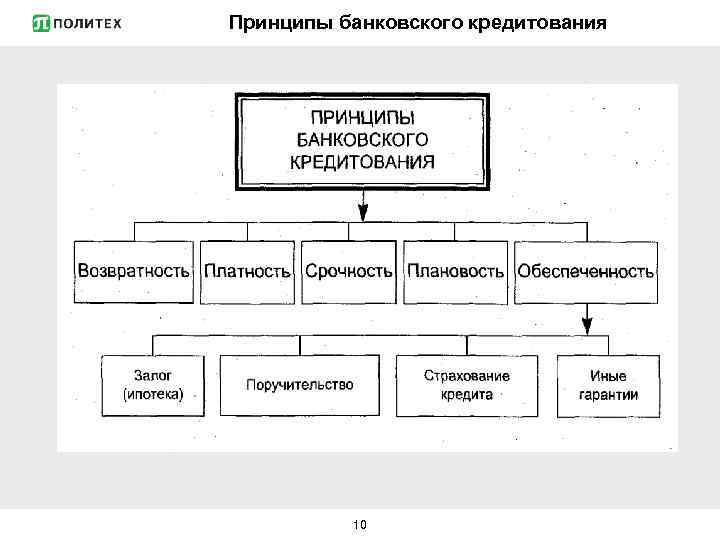 ПОЛИТЕХ

Принципы банковского кредитования

ПРИНЦИПЫ БАНКОВСКОГО КРЕДИТОВАНИЯ

Возвратность

Платность

Срочность

Плановость

Обеспеченность

Залог (ипотека)

Поручительство

Страхование кредита

Иные гарантии

10